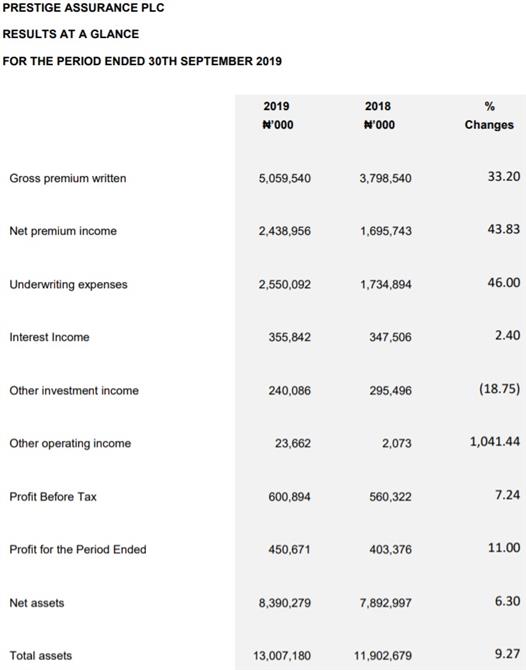 PRESTIGE ASSURANCE PLC

RESULTS AT A GLANCE

FOR THE PERIOD ENDED 30TH SEPTEMBER 2019

| | 2019 ₦'000 | 2018 ₦'000 | % Changes |
|---|---|---|---|
| Gross premium written | 5,059,540 | 3,798,540 | 33.20 |
| Net premium income | 2,438,956 | 1,695,743 | 43.83 |
| Underwriting expenses | 2,550,092 | 1,734,894 | 46.00 |
| Interest Income | 355,842 | 347,506 | 2.40 |
| Other investment income | 240,086 | 295,496 | (18.75) |
| Other operating income | 23,662 | 2,073 | 1,041.44 |
| Profit Before Tax | 600,894 | 560,322 | 7.24 |
| Profit for the Period Ended | 450,671 | 403,376 | 11.00 |
| Net assets | 8,390,279 | 7,892,997 | 6.30 |
| Total assets | 13,007,180 | 11,902,679 | 9.27 |